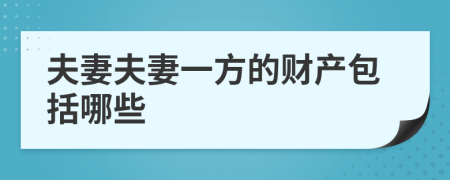 夫妻夫妻一方的财产包括哪些